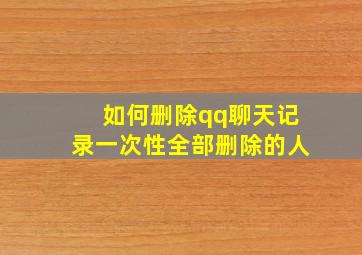 如何删除qq聊天记录一次性全部删除的人